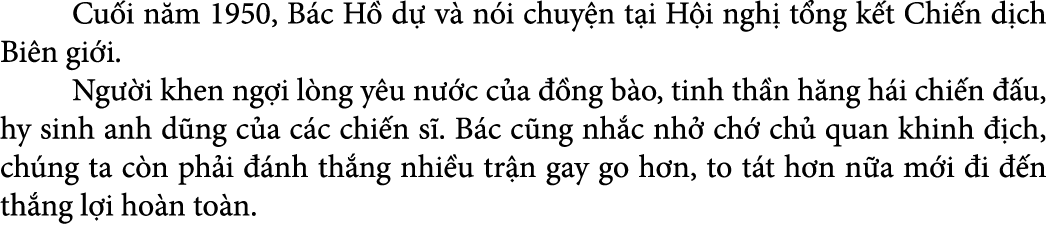 Cuối năm 1950, Bác Hồ dự và nói chuyện tại Hội nghị tổng kết Chiến dịch Biên giới.

Người khen ngợi lòng yêu nước của đồng bào, tinh thần hăng hái chiến đấu, hy sinh anh dũng của các chiến sĩ. Bác cũng nhắc nhở chớ chủ quan khinh địch, chúng ta còn phải đánh thắng nhiều trận gay go hơn, to tát hơn nữa mới đi đến thắng lợi hoàn toàn.